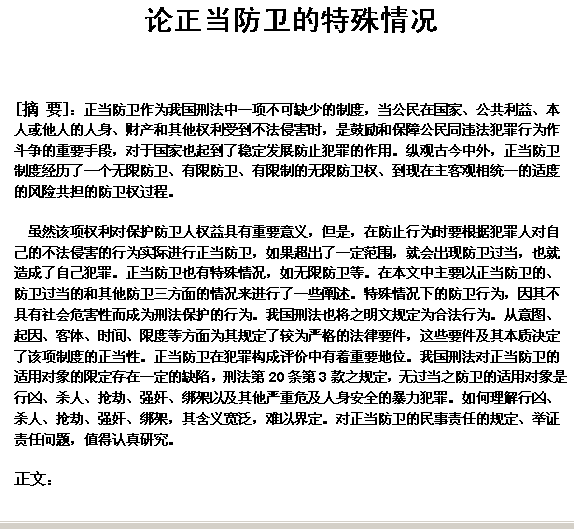 论正当防卫的特殊情况

[摘 要]：正当防卫作为我国刑法中一项不可缺少的制度，当公民在国家、公共利益、本人或他人的人身、财产和其他权利受到不法侵害时，是鼓励和保障公民同违法犯罪行为作斗争的重要手段，对于国家也起到了稳定发展防止犯罪的作用。纵观古今中外，正当防卫制度经历了一个无限防卫、有限防卫、有限制的无限防卫权、到现在主客观相统一的适度的风险共担的防卫权过程。

虽然该项权利对保护防卫人权益具有重要意义，但是，在防止行为时要根据犯罪人对自己的不法侵害的行为实际进行正当防卫，如果超出了一定范围，就会出现防卫过当，也就造成了自己犯罪。正当防卫也有特殊情况，如无限防卫等。在本文中主要以正当防卫的、防卫过当的和其他防卫三方面的情况来进行了一些阐述。特殊情况下的防卫行为，因其不具有社会危害性而成为刑法保护的行为。我国刑法也将之明文规定为合法行为。从意图、起因、客体、时间、限度等方面为其规定了较为严格的法律要件，这些要件及其本质决定了该项制度的正当性。正当防卫在犯罪构成评价中有着重要地位。我国刑法对正当防卫的适用对象的限定存在一定的缺陷，刑法第 20 条第 3 款之规定，无过当之防卫的适用对象是行凶、杀人、抢劫、强奸、绑架以及其他严重危及人身安全的暴力犯罪。如何理解行凶、杀人、抢劫、强奸、绑架，其含义宽泛，难以界定。对正当防卫的民事责任的规定、举证责任问题，值得认真研究。

正文：